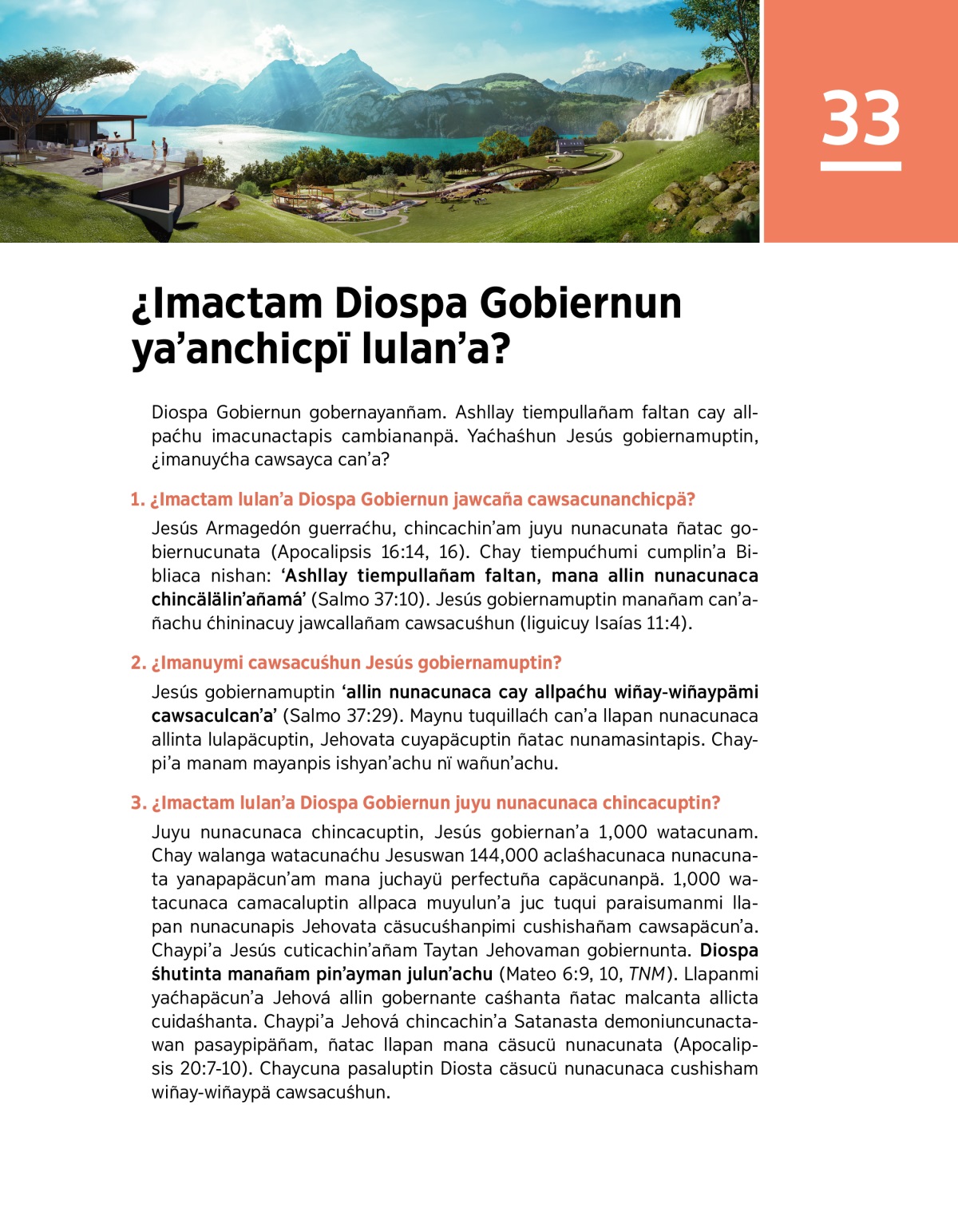 33

¿Imactam Diospa Gobiernun ya’anchicpï lulan’a?

Diospa Gobiernun gobernayanñam. Ashllay tiempullañam faltan cay allpaćhu imacunactapis cambiananpä. Yaćhaśhun Jesús gobiernamuptin, ¿imanuyćha cawsayca can’a?

1. ¿Imactam lulan’a Diospa Gobiernun jawcaña cawsacunanchicpä?

Jesús Armagedón guerraćhu, chincachin’am juyu nunacunata ñatac gobiernucunata (Apocalipsis 16:14, 16). Chay tiempućhumi cumplin’a Bibliaca nishan: ‘Ashllay tiempullañam faltan, mana allin nunacunaca chincälälin’añamá’ (Salmo 37:10). Jesús gobiernamuptin manañam can’añachu ćhininacuy jawcallañam cawsacuśhun (liguicuy Isaías 11:4).

2. ¿Imanuymi cawsacuśhun Jesús gobiernamuptin?

Jesús gobiernamuptin ‘allin nunacunaca cay allpaćhu wiñay-wiñaypämi cawsaculcan’a’ (Salmo 37:29). Maynu tuquillaćh can’a llapan nunacunaca allinta lulapäcuptin, Jehovata cuyapäcuptin ñatac nunamasintapis. Chaypi’a manam mayanpis ishyan’achu nï wañun’achu.

3. ¿Imactam lulan’a Diospa Gobiernun juyu nunacunaca chincacuptin?

Juyu nunacunaca chincacuptin, Jesús gobiernan’a 1,000 watacunam. Chay walanga watacunaćhu Jesuswan 144,000 aclaśhacunaca nunacunata yanapapäcun’am mana juchayü perfectuña capäcunanpä. 1,000 watacunaca camacaluptin allpaca muyulun’a juc tuqui paraisumanmi llapan nunacunapis Jehovata cäsucuśhanpimi cushishañam cawsapäcun’a. Chaypi’a Jesús cuticachin’añam Taytan Jehovaman gobiernunta. Diospa śhutinta manañam pin’ayman julun’achu (Mateo 6:9, 10, TNM). Llapanmi yaćhapäcun’a Jehová allin gobernante caśhanta ñatac malcanta allicta cuidaśhanta. Chaypi’a Jehová chincachin’a Satanasta demoniuncunactawan pasaypipäñam, ñatac llapan mana cäsucü nunacunata (Apocalipsis 20:7-10). Chaycuna pasaluptin Diosta cäsucü nunacunaca cushisham wiñay-wiñaypä cawsacuśhun.